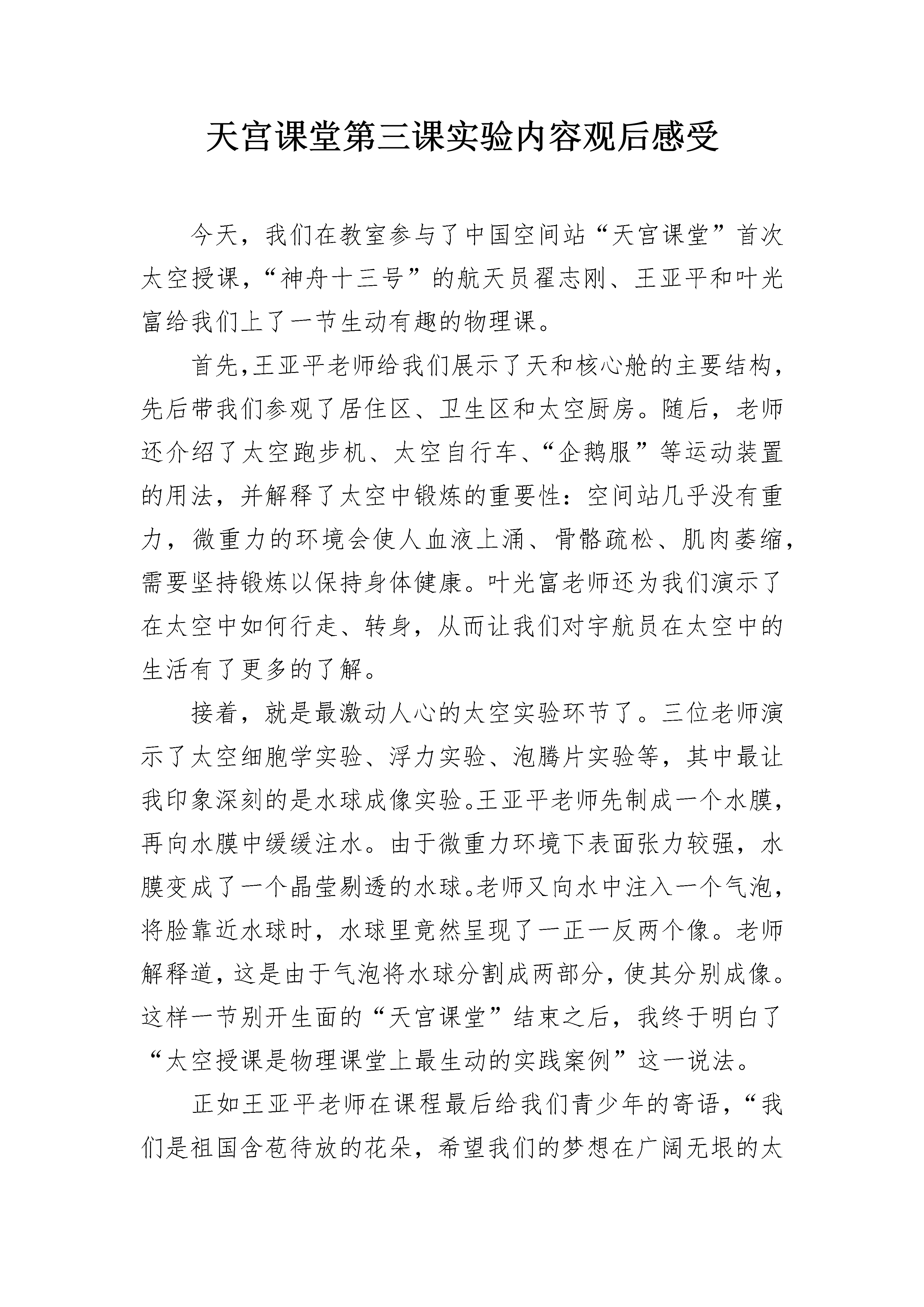 天宫课堂第三课实验内容观后感受

今天，我们在教室参与了中国空间站“天宫课堂”首次太空授课，“神舟十三号”的航天员翟志刚、王亚平和叶光富给我们上了一节生动有趣的物理课。

首先,王亚平老师给我们展示了天和核心舱的主要结构，先后带我们参观了居住区、卫生区和太空厨房。随后，老师还介绍了太空跑步机、太空自行车、“企鹅服”等运动装置的用法，并解释了太空中锻炼的重要性：空间站几乎没有重力，微重力的环境会使人血液上涌、骨骼疏松、肌肉萎缩，需要坚持锻炼以保持身体健康。叶光富老师还为我们演示了在太空中如何行走、转身，从而让我们对宇航员在太空中的生活有了更多的了解。

接着，就是最激动人心的太空实验环节了。三位老师演示了太空细胞学实验、浮力实验、泡腾片实验等，其中最让我印象深刻的是水球成像实验。王亚平老师先制成一个水膜，再向水膜中缓缓注水。由于微重力环境下表面张力较强，水膜变成了一个晶莹剔透的水球。老师又向水中注入一个气泡，将脸靠近水球时，水球里竟然呈现了一正一反两个像。老师解释道，这是由于气泡将水球分割成两部分，使其分别成像。这样一节别开生面的“天宫课堂”结束之后，我终于明白了“太空授课是物理课堂上最生动的实践案例”这一说法。

正如王亚平老师在课程最后给我们青少年的寄语，“我们是祖国含苞待放的花朵，希望我们的梦想在广阔无垠的太